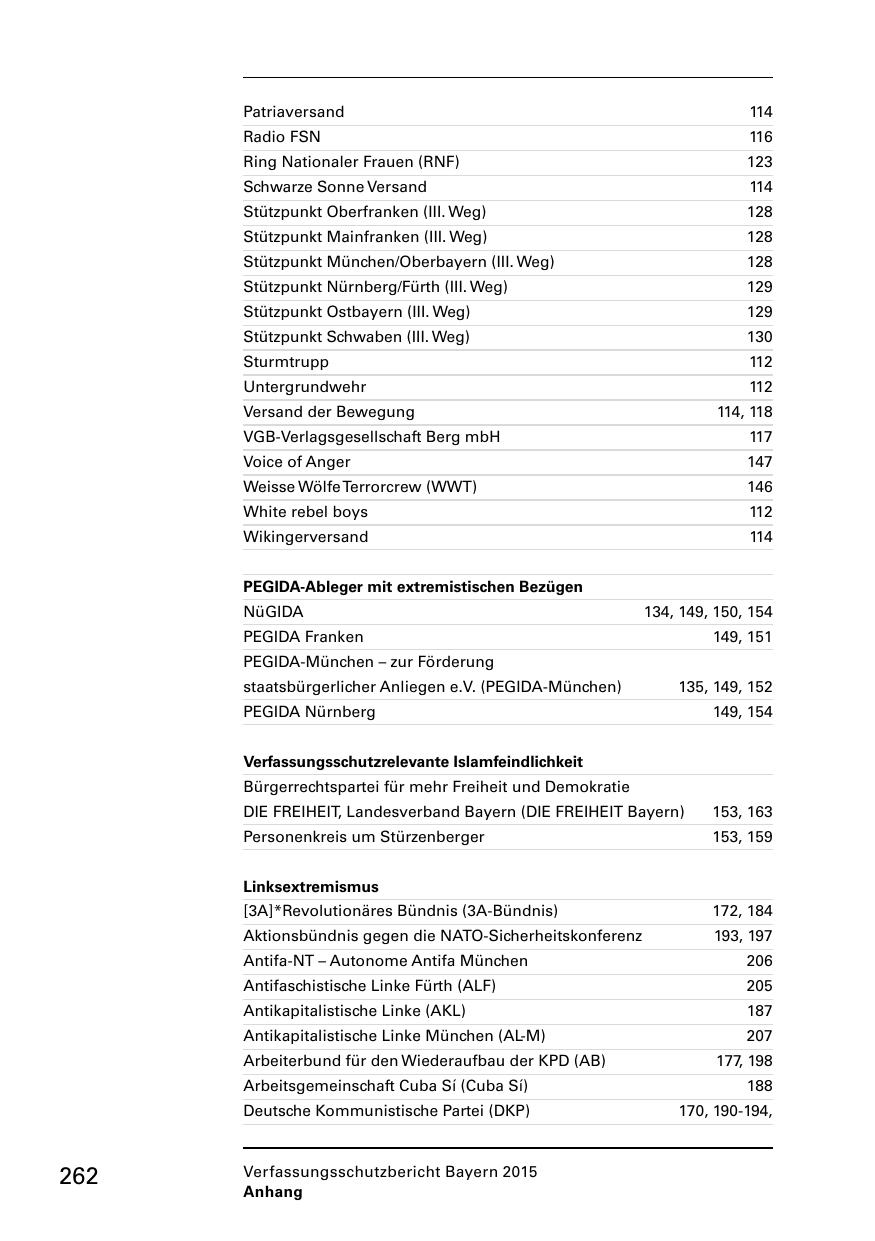 | | |
|---|---|
| Patriaversand | 114 |
| Radio FSN | 116 |
| Ring Nationaler Frauen (RNF) | 123 |
| Schwarze Sonne Versand | 114 |
| Stützpunkt Oberfranken (III. Weg) | 128 |
| Stützpunkt Mainfranken (III. Weg) | 128 |
| Stützpunkt München/Oberbayern (III. Weg) | 128 |
| Stützpunkt Nürnberg/Fürth (III. Weg) | 129 |
| Stützpunkt Ostbayern (III. Weg) | 129 |
| Stützpunkt Schwaben (III. Weg) | 130 |
| Sturmtrupp | 112 |
| Untergrundwehr | 112 |
| Versand der Bewegung | 114, 118 |
| VGB-Verlagsgesellschaft Berg mbH | 117 |
| Voice of Anger | 147 |
| Weisse Wölfe Terrorcrew (WWT) | 146 |
| White rebel boys | 112 |
| Wikingerversand | 114 |

**PEGIDA-Ableger mit extremistischen Bezügen**

| | |
|---|---|
| NüGIDA | 134, 149, 150, 154 |
| PEGIDA Franken | 149, 151 |
| PEGIDA-München – zur Förderung staatsbürgerlicher Anliegen e.V. (PEGIDA-München) | 135, 149, 152 |
| PEGIDA Nürnberg | 149, 154 |

**Verfassungsschutzrelevante Islamfeindlichkeit**

| | |
|---|---|
| Bürgerrechtspartei für mehr Freiheit und Demokratie DIE FREIHEIT, Landesverband Bayern (DIE FREIHEIT Bayern) | 153, 163 |
| Personenkreis um Stürzenberger | 153, 159 |

**Linksextremismus**

| | |
|---|---|
| [3A]*Revolutionäres Bündnis (3A-Bündnis) | 172, 184 |
| Aktionsbündnis gegen die NATO-Sicherheitskonferenz | 193, 197 |
| Antifa-NT – Autonome Antifa München | 206 |
| Antifaschistische Linke Fürth (ALF) | 205 |
| Antikapitalistische Linke (AKL) | 187 |
| Antikapitalistische Linke München (AL-M) | 207 |
| Arbeiterbund für den Wiederaufbau der KPD (AB) | 177, 198 |
| Arbeitsgemeinschaft Cuba Sí (Cuba Sí) | 188 |
| Deutsche Kommunistische Partei (DKP) | 170, 190-194, |

262

Verfassungsschutzbericht Bayern 2015
**Anhang**